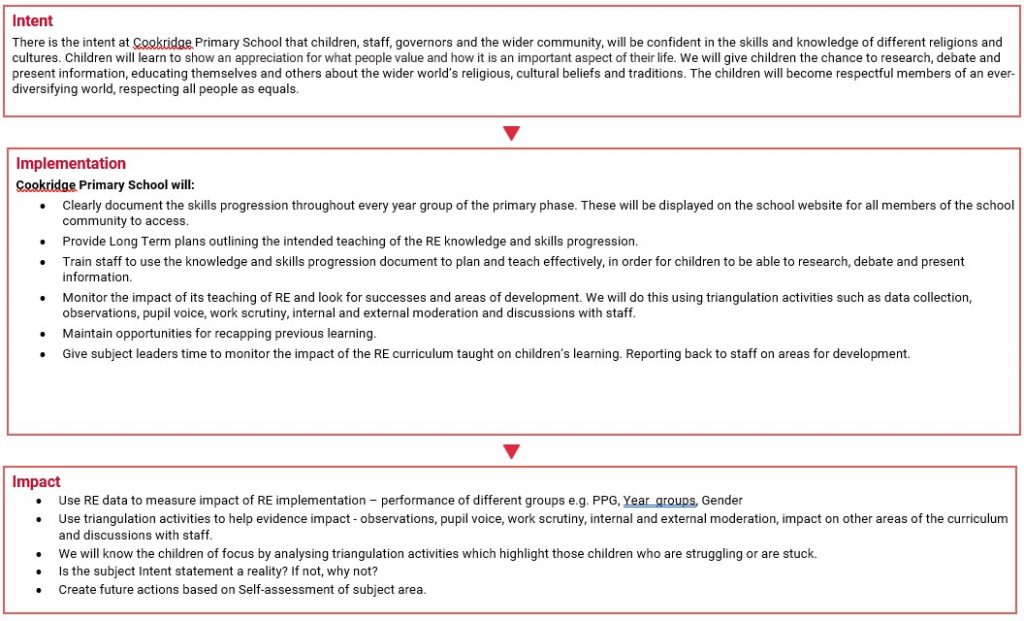 Intent
There is the intent at Cookridge Primary School that children, staff, governors and the wider community, will be confident in the skills and knowledge of different religions and cultures. Children will learn to show an appreciation for what people value and how it is an important aspect of their life. We will give children the chance to research, debate and present information, educating themselves and others about the wider world's religious, cultural beliefs and traditions. The children will become respectful members of an ever-diversifying world, respecting all people as equals.

Implementation
Cookridge Primary School will:
- Clearly document the skills progression throughout every year group of the primary phase. These will be displayed on the school website for all members of the school community to access.
- Provide Long Term plans outlining the intended teaching of the RE knowledge and skills progression.
- Train staff to use the knowledge and skills progression document to plan and teach effectively, in order for children to be able to research, debate and present information.
- Monitor the impact of its teaching of RE and look for successes and areas of development. We will do this using triangulation activities such as data collection, observations, pupil voice, work scrutiny, internal and external moderation and discussions with staff.
- Maintain opportunities for recapping previous learning.
- Give subject leaders time to monitor the impact of the RE curriculum taught on children's learning. Reporting back to staff on areas for development.

Impact
- Use RE data to measure impact of RE implementation – performance of different groups e.g. PPG, Year groups, Gender
- Use triangulation activities to help evidence impact - observations, pupil voice, work scrutiny, internal and external moderation, impact on other areas of the curriculum and discussions with staff.
- We will know the children of focus by analysing triangulation activities which highlight those children who are struggling or are stuck.
- Is the subject Intent statement a reality? If not, why not?
- Create future actions based on Self-assessment of subject area.